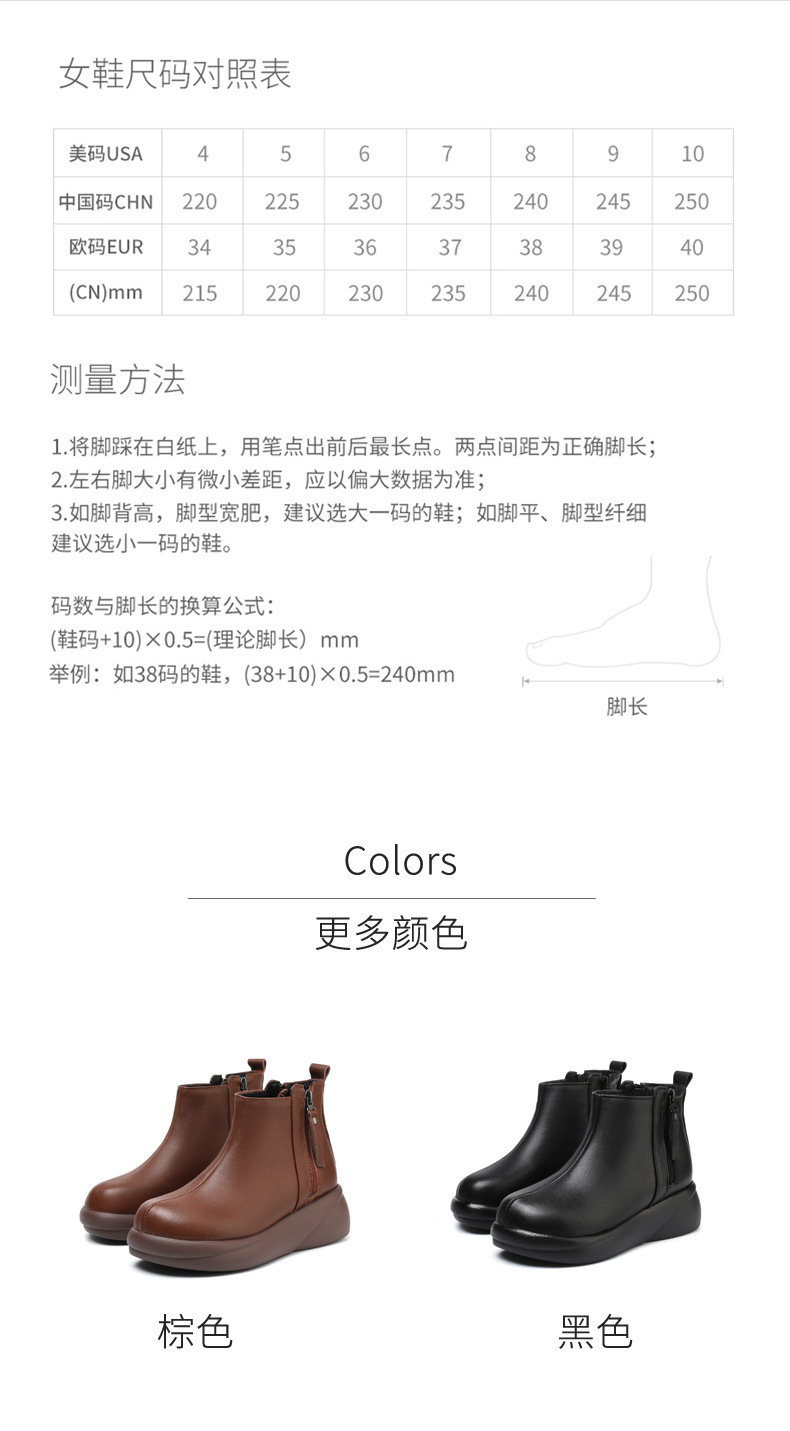 女鞋尺码对照表

| 美码USA | 4 | 5 | 6 | 7 | 8 | 9 | 10 |
|---|---|---|---|---|---|---|---|
| 中国码CHN | 220 | 225 | 230 | 235 | 240 | 245 | 250 |
| 欧码EUR | 34 | 35 | 36 | 37 | 38 | 39 | 40 |
| (CN)mm | 215 | 220 | 230 | 235 | 240 | 245 | 250 |

测量方法

1.将脚踩在白纸上，用笔点出前后最长点。两点间距为正确脚长；
2.左右脚大小有微小差距，应以偏大数据为准；
3.如脚背高，脚型宽肥，建议选大一码的鞋；如脚平、脚型纤细建议选小一码的鞋。

码数与脚长的换算公式：
(鞋码+10)×0.5=(理论脚长）mm
举例：如38码的鞋，(38+10)×0.5=240mm

脚长

Colors

更多颜色

棕色

黑色